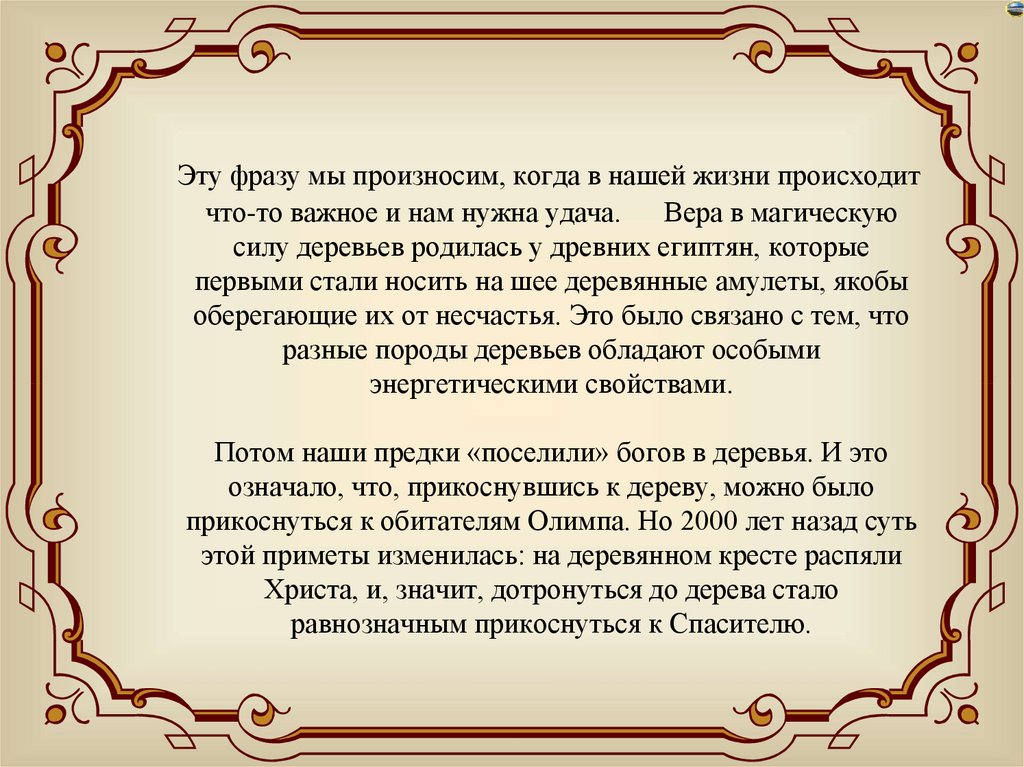 Эту фразу мы произносим, когда в нашей жизни происходит что-то важное и нам нужна удача. Вера в магическую силу деревьев родилась у древних египтян, которые первыми стали носить на шее деревянные амулеты, якобы оберегающие их от несчастья. Это было связано с тем, что разные породы деревьев обладают особыми энергетическими свойствами.

Потом наши предки «поселили» богов в деревья. И это означало, что, прикоснувшись к дереву, можно было прикоснуться к обитателям Олимпа. Но 2000 лет назад суть этой приметы изменилась: на деревянном кресте распяли Христа, и, значит, дотронуться до дерева стало равнозначным прикоснуться к Спасителю.